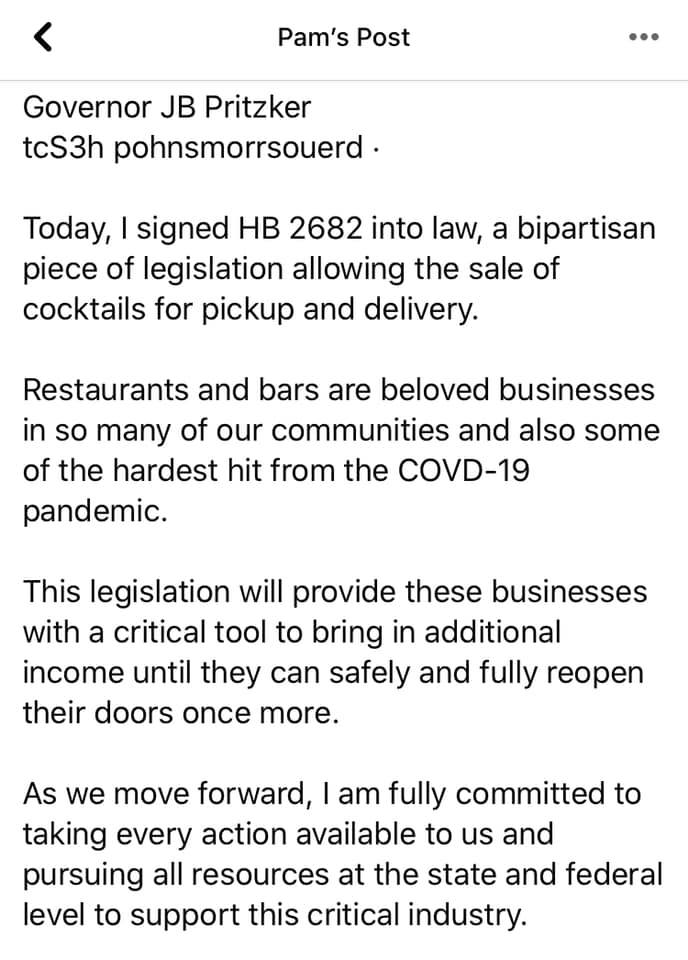 Pam's Post

Governor JB Pritzker
tcS3h pohnsmorrsouerd ·

Today, I signed HB 2682 into law, a bipartisan piece of legislation allowing the sale of cocktails for pickup and delivery.

Restaurants and bars are beloved businesses in so many of our communities and also some of the hardest hit from the COVD-19 pandemic.

This legislation will provide these businesses with a critical tool to bring in additional income until they can safely and fully reopen their doors once more.

As we move forward, I am fully committed to taking every action available to us and pursuing all resources at the state and federal level to support this critical industry.